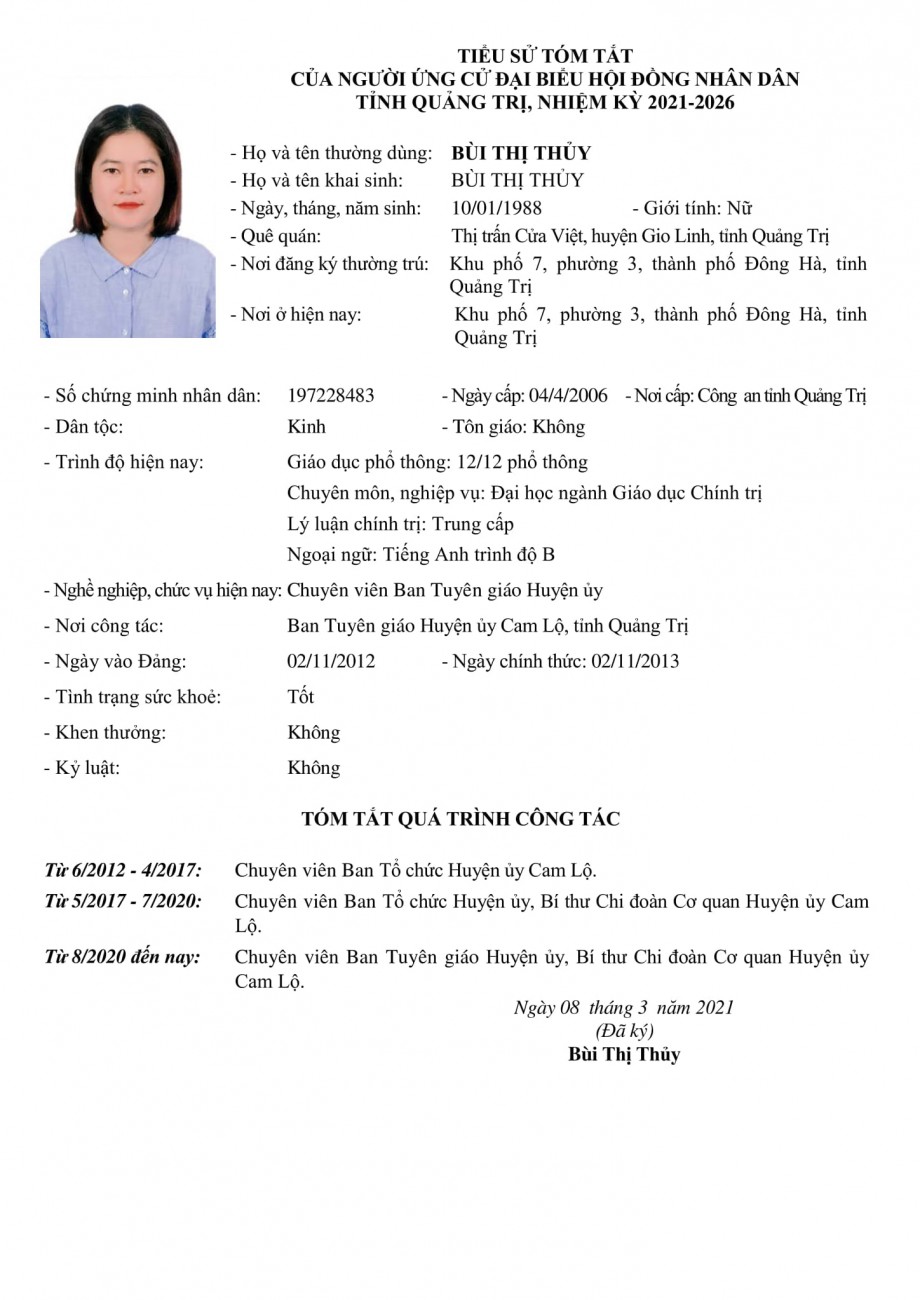 TIỂU SỬ TÓM TẮT
CỦA NGƯỜI ỨNG CỬ ĐẠI BIỂU HỘI ĐỒNG NHÂN DÂN
TỈNH QUẢNG TRỊ, NHIỆM KỲ 2021-2026

- Họ và tên thường dùng: BÙI THỊ THỦY
- Họ và tên khai sinh: BÙI THỊ THỦY
- Ngày, tháng, năm sinh: 10/01/1988 - Giới tính: Nữ
- Quê quán: Thị trấn Cửa Việt, huyện Gio Linh, tỉnh Quảng Trị
- Nơi đăng ký thường trú: Khu phố 7, phường 3, thành phố Đông Hà, tỉnh Quảng Trị
- Nơi ở hiện nay: Khu phố 7, phường 3, thành phố Đông Hà, tỉnh Quảng Trị

- Số chứng minh nhân dân: 197228483 - Ngày cấp: 04/4/2006 - Nơi cấp: Công an tỉnh Quảng Trị
- Dân tộc: Kinh - Tôn giáo: Không
- Trình độ hiện nay: Giáo dục phổ thông: 12/12 phổ thông
Chuyên môn, nghiệp vụ: Đại học ngành Giáo dục Chính trị
Lý luận chính trị: Trung cấp
Ngoại ngữ: Tiếng Anh trình độ B
- Nghề nghiệp, chức vụ hiện nay: Chuyên viên Ban Tuyên giáo Huyện ủy
- Nơi công tác: Ban Tuyên giáo Huyện ủy Cam Lộ, tỉnh Quảng Trị
- Ngày vào Đảng: 02/11/2012 - Ngày chính thức: 02/11/2013
- Tình trạng sức khoẻ: Tốt
- Khen thưởng: Không
- Kỷ luật: Không

TÓM TẮT QUÁ TRÌNH CÔNG TÁC

Từ 6/2012 - 4/2017: Chuyên viên Ban Tổ chức Huyện ủy Cam Lộ.
Từ 5/2017 - 7/2020: Chuyên viên Ban Tổ chức Huyện ủy, Bí thư Chi đoàn Cơ quan Huyện ủy Cam Lộ.
Từ 8/2020 đến nay: Chuyên viên Ban Tuyên giáo Huyện ủy, Bí thư Chi đoàn Cơ quan Huyện ủy Cam Lộ.

Ngày 08 tháng 3 năm 2021
(Đã ký)
Bùi Thị Thủy